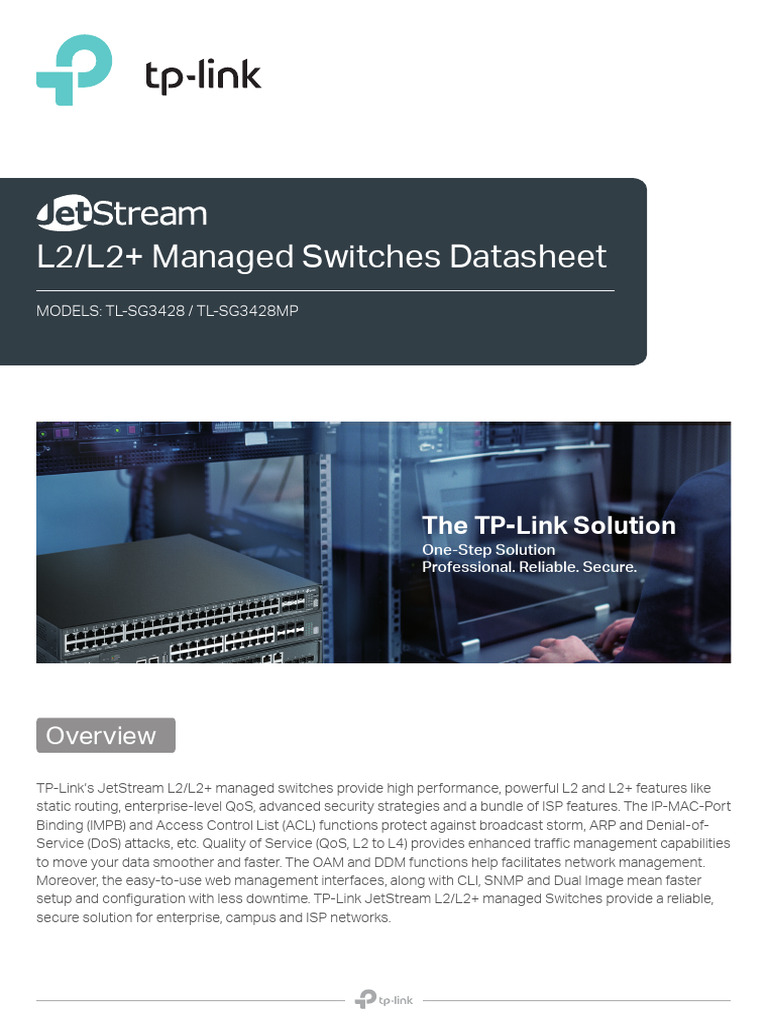 tp-link

JetStream
L2/L2+ Managed Switches Datasheet

MODELS: TL-SG3428 / TL-SG3428MP

The TP-Link Solution
One-Step Solution
Professional. Reliable. Secure.

Overview

TP-Link's JetStream L2/L2+ managed switches provide high performance, powerful L2 and L2+ features like static routing, enterprise-level QoS, advanced security strategies and a bundle of ISP features. The IP-MAC-Port Binding (IMPB) and Access Control List (ACL) functions protect against broadcast storm, ARP and Denial-of-Service (DoS) attacks, etc. Quality of Service (QoS, L2 to L4) provides enhanced traffic management capabilities to move your data smoother and faster. The OAM and DDM functions help facilitates network management. Moreover, the easy-to-use web management interfaces, along with CLI, SNMP and Dual Image mean faster setup and configuration with less downtime. TP-Link JetStream L2/L2+ managed Switches provide a reliable, secure solution for enterprise, campus and ISP networks.

tp-link